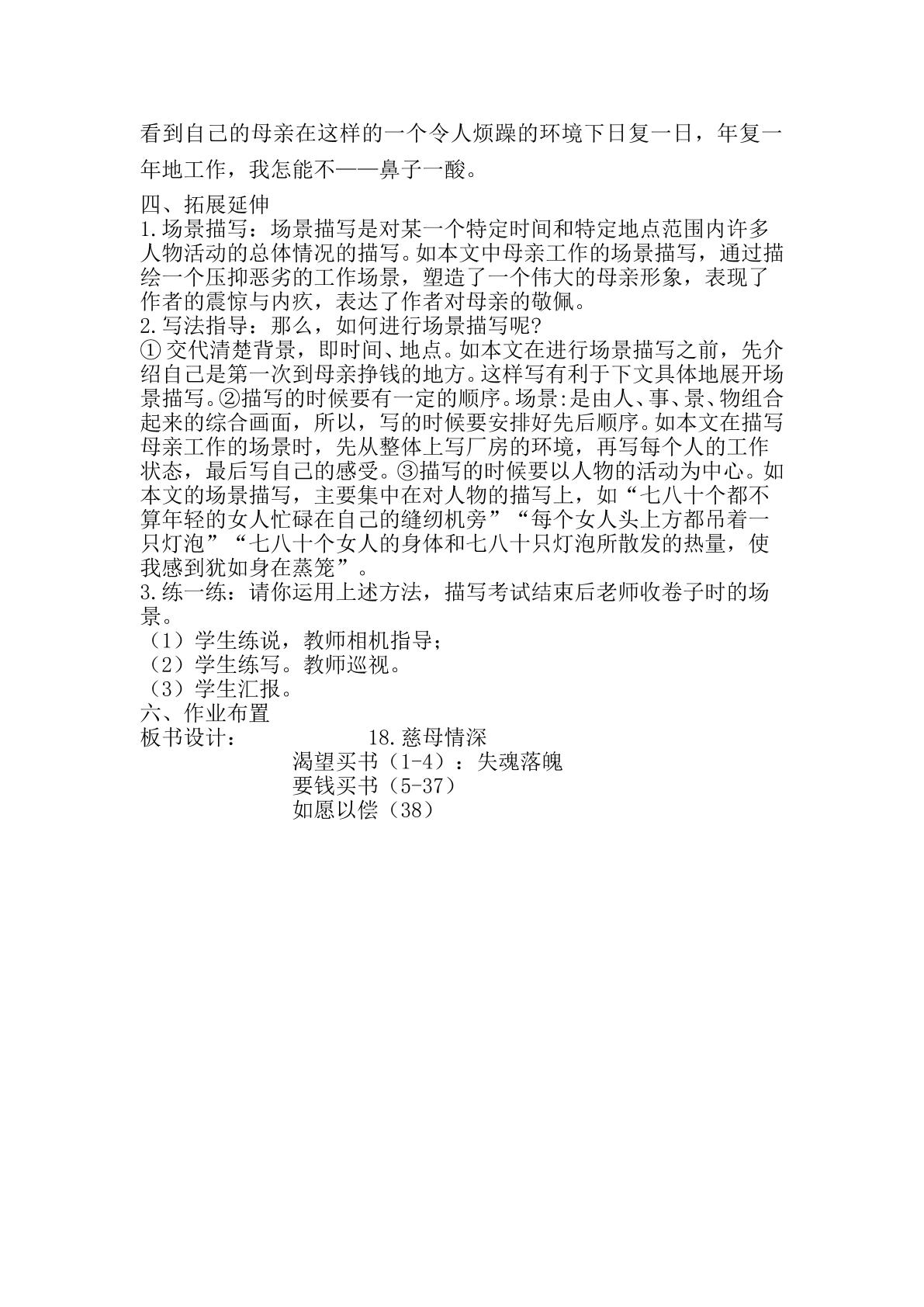 看到自己的母亲在这样的一个令人烦躁的环境下日复一日，年复一年地工作，我怎能不——鼻子一酸。

四、拓展延伸

1.场景描写：场景描写是对某一个特定时间和特定地点范围内许多人物活动的总体情况的描写。如本文中母亲工作的场景描写，通过描绘一个压抑恶劣的工作场景，塑造了一个伟大的母亲形象，表现了作者的震惊与内疚，表达了作者对母亲的敬佩。

2.写法指导：那么，如何进行场景描写呢?

①交代清楚背景，即时间、地点。如本文在进行场景描写之前，先介绍自己是第一次到母亲挣钱的地方。这样写有利于下文具体地展开场景描写。②描写的时候要有一定的顺序。场景:是由人、事、景、物组合起来的综合画面，所以，写的时候要安排好先后顺序。如本文在描写母亲工作的场景时，先从整体上写厂房的环境，再写每个人的工作状态，最后写自己的感受。③描写的时候要以人物的活动为中心。如本文的场景描写，主要集中在对人物的描写上，如“七八十个都不算年轻的女人忙碌在自己的缝纫机旁”“每个女人头上方都吊着一只灯泡”“七八十个女人的身体和七八十只灯泡所散发的热量，使我感到犹如身在蒸笼”。

3.练一练：请你运用上述方法，描写考试结束后老师收卷子时的场景。

（1）学生练说，教师相机指导；
（2）学生练写。教师巡视。
（3）学生汇报。

六、作业布置

板书设计： 18.慈母情深
渴望买书（1-4）：失魂落魄
要钱买书（5-37）
如愿以偿（38）